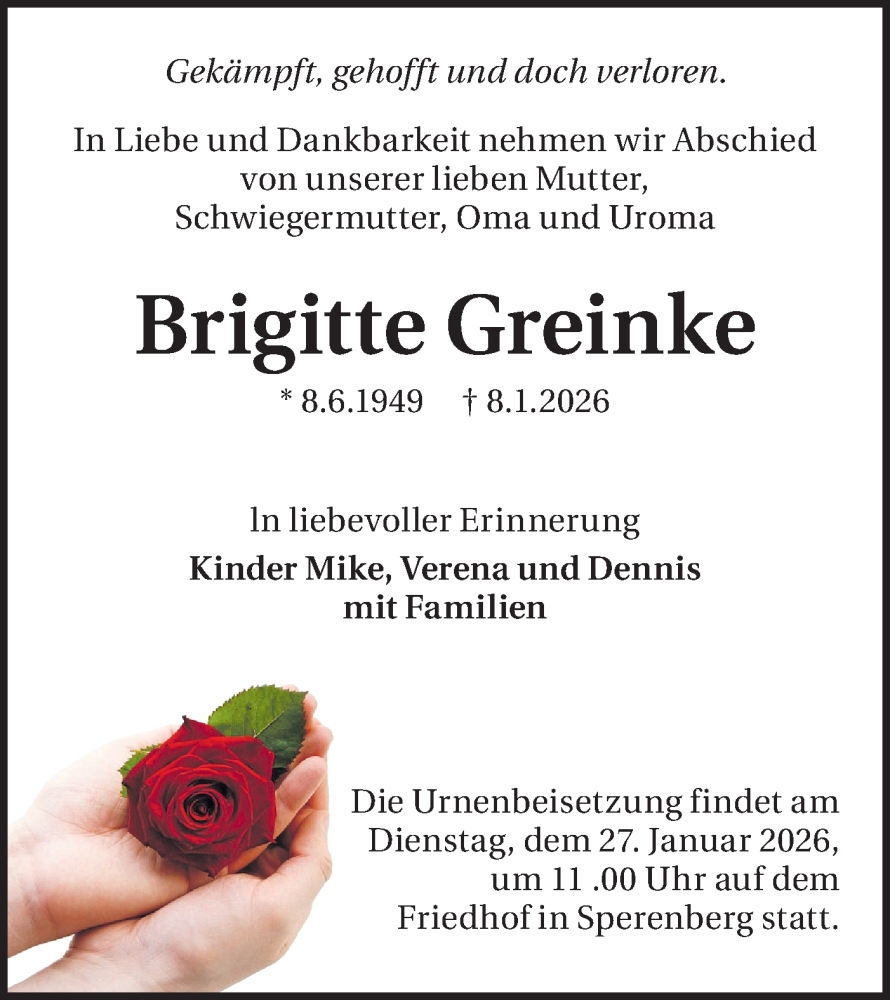 Gekämpft, gehofft und doch verloren.

In Liebe und Dankbarkeit nehmen wir Abschied von unserer lieben Mutter, Schwiegermutter, Oma und Uroma

Brigitte Greinke

* 8.6.1949 † 8.1.2026

In liebevoller Erinnerung

Kinder Mike, Verena und Dennis mit Familien

Die Urnenbeisetzung findet am Dienstag, dem 27. Januar 2026, um 11 .00 Uhr auf dem Friedhof in Sperenberg statt.